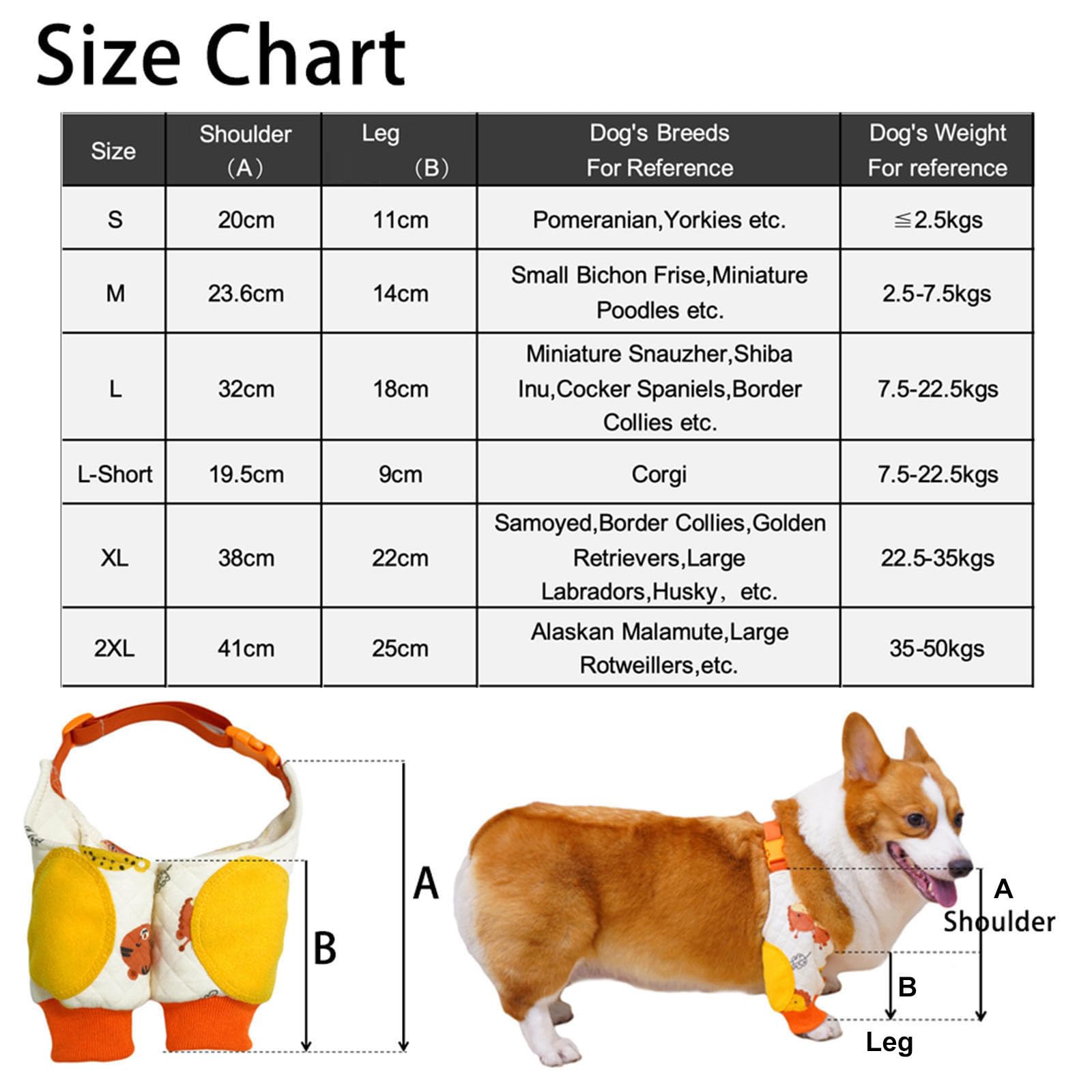 Size Chart

| Size | Shoulder (A) | Leg (B) | Dog's Breeds For Reference | Dog's Weight For reference |
|---|---|---|---|---|
| S | 20cm | 11cm | Pomeranian,Yorkies etc. | ≦2.5kgs |
| M | 23.6cm | 14cm | Small Bichon Frise,Miniature Poodles etc. | 2.5-7.5kgs |
| L | 32cm | 18cm | Miniature Snauzher,Shiba Inu,Cocker Spaniels,Border Collies etc. | 7.5-22.5kgs |
| L-Short | 19.5cm | 9cm | Corgi | 7.5-22.5kgs |
| XL | 38cm | 22cm | Samoyed,Border Collies,Golden Retrievers,Large Labradors,Husky, etc. | 22.5-35kgs |
| 2XL | 41cm | 25cm | Alaskan Malamute,Large Rotweillers,etc. | 35-50kgs |

B

A

A
Shoulder

B

Leg